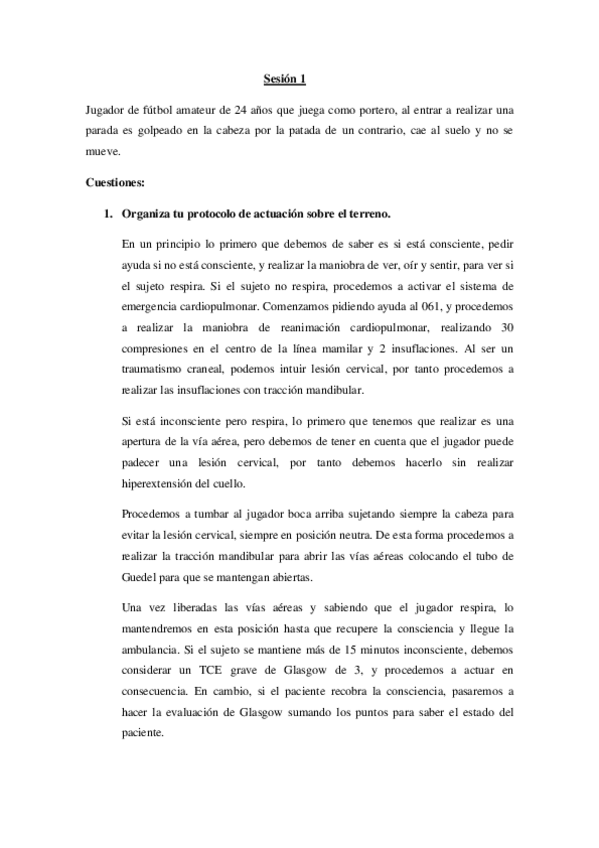 Sesión 1

Jugador de fútbol amateur de 24 años que juega como portero, al entrar a realizar una parada es golpeado en la cabeza por la patada de un contrario, cae al suelo y no se mueve.

Cuestiones:

1. Organiza tu protocolo de actuación sobre el terreno.

En un principio lo primero que debemos de saber es si está consciente, pedir ayuda si no está consciente, y realizar la maniobra de ver, oír y sentir, para ver si el sujeto respira. Si el sujeto no respira, procedemos a activar el sistema de emergencia cardiopulmonar. Comenzamos pidiendo ayuda al 061, y procedemos a realizar la maniobra de reanimación cardiopulmonar, realizando 30 compresiones en el centro de la línea mamilar y 2 insuflaciones. Al ser un traumatismo craneal, podemos intuir lesión cervical, por tanto procedemos a realizar las insuflaciones con tracción mandibular.

Si está inconsciente pero respira, lo primero que tenemos que realizar es una apertura de la vía aérea, pero debemos de tener en cuenta que el jugador puede padecer una lesión cervical, por tanto debemos hacerlo sin realizar hiperextensión del cuello.

Procedemos a tumbar al jugador boca arriba sujetando siempre la cabeza para evitar la lesión cervical, siempre en posición neutra. De esta forma procedemos a realizar la tracción mandibular para abrir las vías aéreas colocando el tubo de Guedel para que se mantengan abiertas.

Una vez liberadas las vías aéreas y sabiendo que el jugador respira, lo mantendremos en esta posición hasta que recupere la consciencia y llegue la ambulancia. Si el sujeto se mantiene más de 15 minutos inconsciente, debemos considerar un TCE grave de Glasgow de 3, y procedemos a actuar en consecuencia. En cambio, si el paciente recobra la consciencia, pasaremos a hacer la evaluación de Glasgow sumando los puntos para saber el estado del paciente.